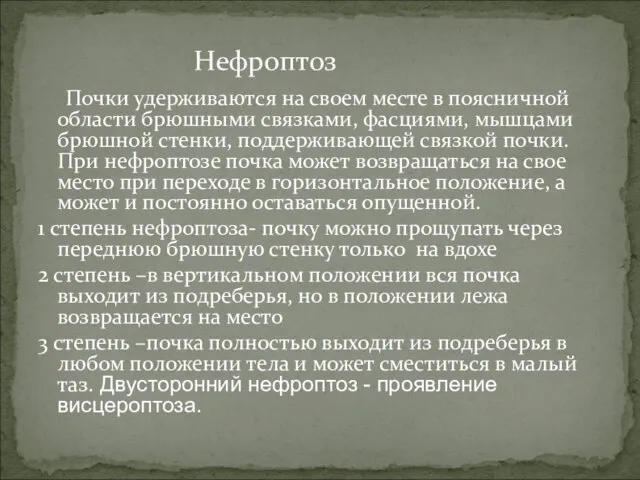 Нефроптоз

Почки удерживаются на своем месте в поясничной области брюшными связками, фасциями, мышцами брюшной стенки, поддерживающей связкой почки. При нефроптозе почка может возвращаться на свое место при переходе в горизонтальное положение, а может и постоянно оставаться опущенной.

1 степень нефроптоза- почку можно прощупать через переднюю брюшную стенку только на вдохе

2 степень –в вертикальном положении вся почка выходит из подреберья, но в положении лежа возвращается на место

3 степень –почка полностью выходит из подреберья в любом положении тела и может сместиться в малый таз. Двусторонний нефроптоз - проявление висцероптоза.